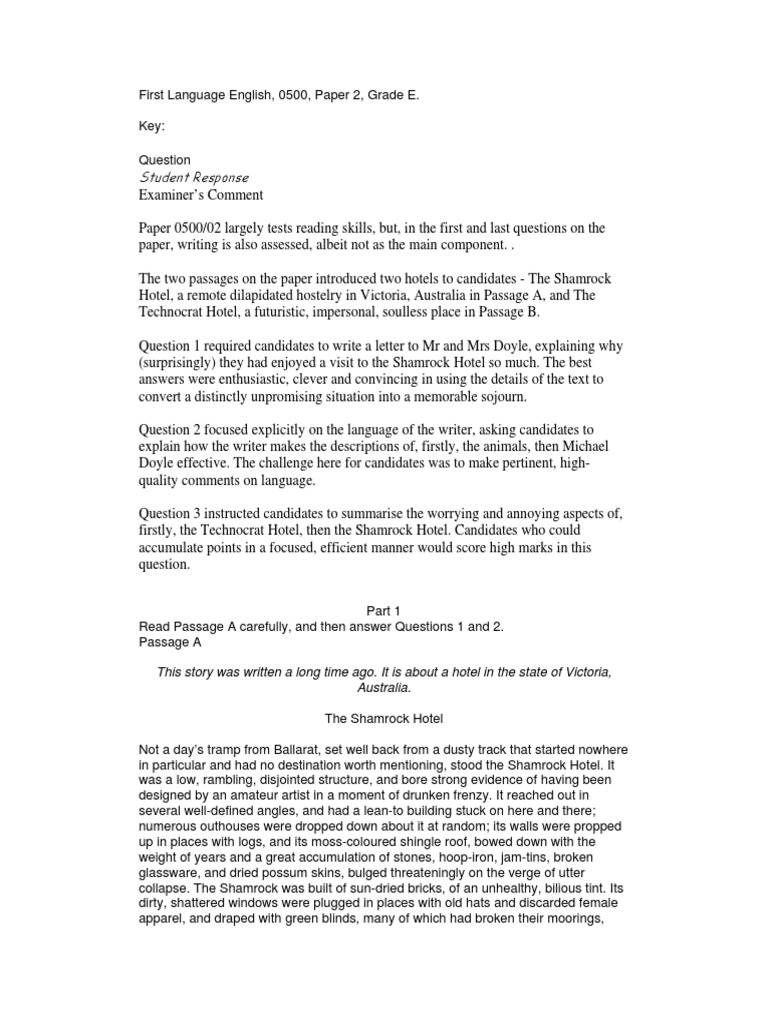 First Language English, 0500, Paper 2, Grade E.

Key:

Question
Student Response
Examiner's Comment

Paper 0500/02 largely tests reading skills, but, in the first and last questions on the paper, writing is also assessed, albeit not as the main component. .

The two passages on the paper introduced two hotels to candidates - The Shamrock Hotel, a remote dilapidated hostelry in Victoria, Australia in Passage A, and The Technocrat Hotel, a futuristic, impersonal, soulless place in Passage B.

Question 1 required candidates to write a letter to Mr and Mrs Doyle, explaining why (surprisingly) they had enjoyed a visit to the Shamrock Hotel so much. The best answers were enthusiastic, clever and convincing in using the details of the text to convert a distinctly unpromising situation into a memorable sojourn.

Question 2 focused explicitly on the language of the writer, asking candidates to explain how the writer makes the descriptions of, firstly, the animals, then Michael Doyle effective. The challenge here for candidates was to make pertinent, high-quality comments on language.

Question 3 instructed candidates to summarise the worrying and annoying aspects of, firstly, the Technocrat Hotel, then the Shamrock Hotel. Candidates who could accumulate points in a focused, efficient manner would score high marks in this question.

Part 1
Read Passage A carefully, and then answer Questions 1 and 2.
Passage A

This story was written a long time ago. It is about a hotel in the state of Victoria, Australia.

The Shamrock Hotel

Not a day's tramp from Ballarat, set well back from a dusty track that started nowhere in particular and had no destination worth mentioning, stood the Shamrock Hotel. It was a low, rambling, disjointed structure, and bore strong evidence of having been designed by an amateur artist in a moment of drunken frenzy. It reached out in several well-defined angles, and had a lean-to building stuck on here and there; numerous outhouses were dropped down about it at random; its walls were propped up in places with logs, and its moss-coloured shingle roof, bowed down with the weight of years and a great accumulation of stones, hoop-iron, jam-tins, broken glassware, and dried possum skins, bulged threateningly on the verge of utter collapse. The Shamrock was built of sun-dried bricks, of an unhealthy, bilious tint. Its dirty, shattered windows were plugged in places with old hats and discarded female apparel, and draped with green blinds, many of which had broken their moorings,